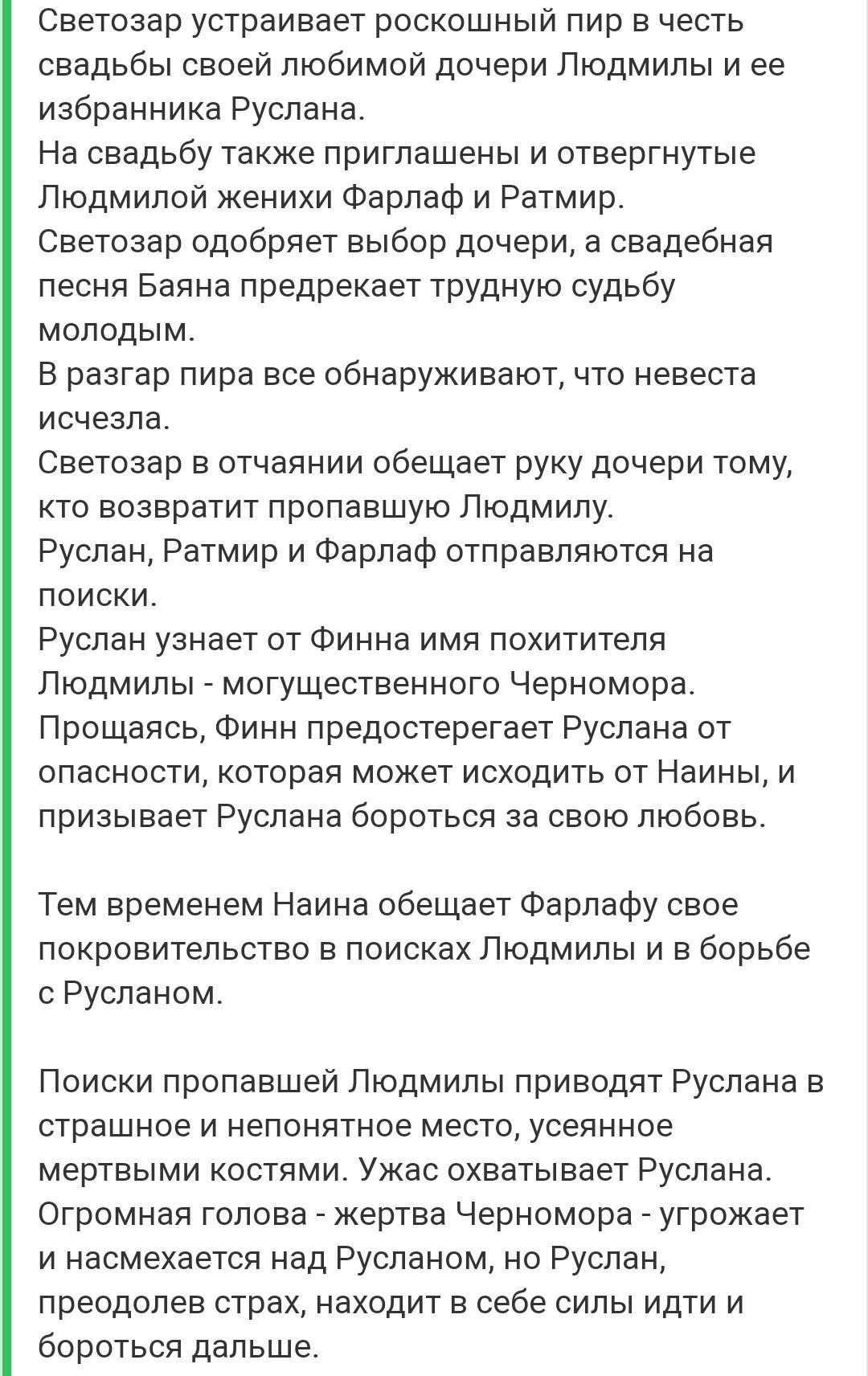 Светозар устраивает роскошный пир в честь свадьбы своей любимой дочери Людмилы и ее избранника Руслана.
На свадьбу также приглашены и отвергнутые Людмилой женихи Фарлаф и Ратмир.
Светозар одобряет выбор дочери, а свадебная песня Баяна предрекает трудную судьбу молодым.
В разгар пира все обнаруживают, что невеста исчезла.
Светозар в отчаянии обещает руку дочери тому, кто возвратит пропавшую Людмилу.
Руслан, Ратмир и Фарлаф отправляются на поиски.
Руслан узнает от Финна имя похитителя Людмилы - могущественного Черномора.
Прощаясь, Финн предостерегает Руслана от опасности, которая может исходить от Наины, и призывает Руслана бороться за свою любовь.

Тем временем Наина обещает Фарлафу свое покровительство в поисках Людмилы и в борьбе с Русланом.

Поиски пропавшей Людмилы приводят Руслана в страшное и непонятное место, усеянное мертвыми костями. Ужас охватывает Руслана. Огромная голова - жертва Черномора - угрожает и насмехается над Русланом, но Руслан, преодолев страх, находит в себе силы идти и бороться дальше.